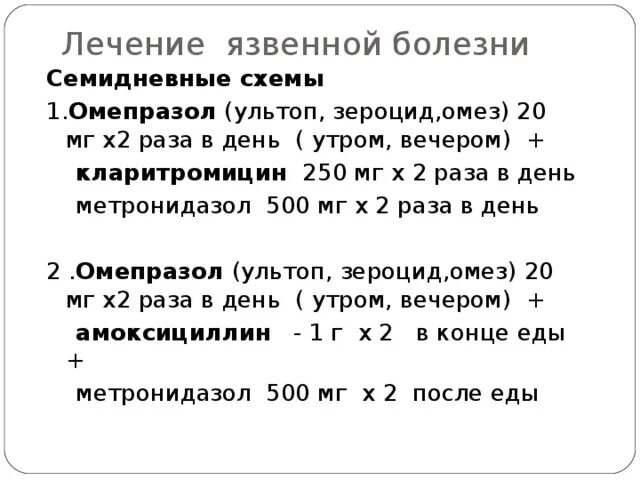 Лечение язвенной болезни

Семидневные схемы

1.Омепразол (ультоп, зероцид,омез) 20 мг х2 раза в день ( утром, вечером) +
кларитромицин 250 мг х 2 раза в день
метронидазол 500 мг х 2 раза в день

2 .Омепразол (ультоп, зероцид,омез) 20 мг х2 раза в день ( утром, вечером) +
амоксициллин - 1 г х 2 в конце еды +
метронидазол 500 мг х 2 после еды